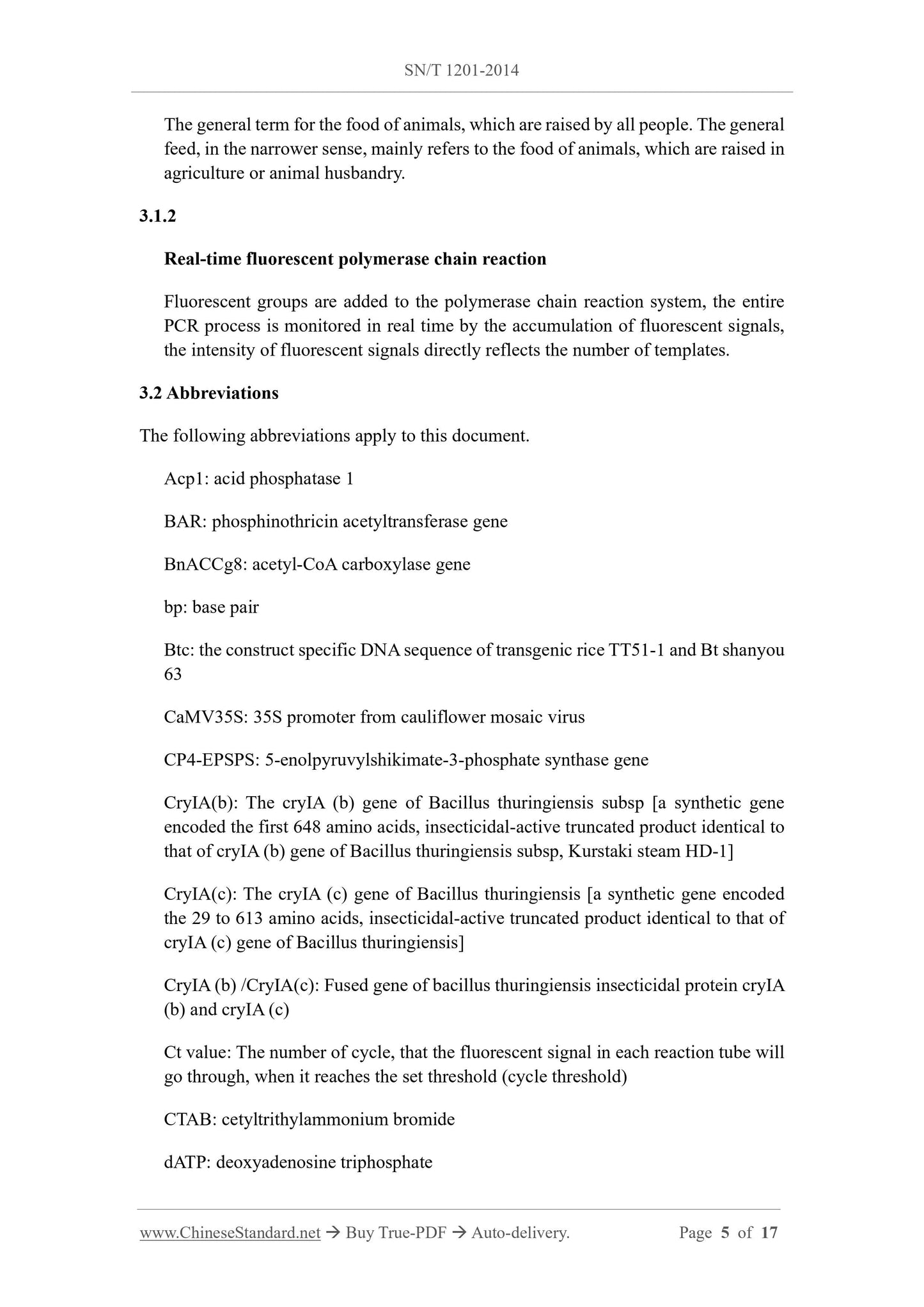 SN/T 1201-2014

The general term for the food of animals, which are raised by all people. The general feed, in the narrower sense, mainly refers to the food of animals, which are raised in agriculture or animal husbandry.

3.1.2

Real-time fluorescent polymerase chain reaction

Fluorescent groups are added to the polymerase chain reaction system, the entire PCR process is monitored in real time by the accumulation of fluorescent signals, the intensity of fluorescent signals directly reflects the number of templates.

3.2 Abbreviations

The following abbreviations apply to this document.

Acp1: acid phosphatase 1

BAR: phosphinothricin acetyltransferase gene

BnACCg8: acetyl-CoA carboxylase gene

bp: base pair

Btc: the construct specific DNA sequence of transgenic rice TT51-1 and Bt shanyou 63

CaMV35S: 35S promoter from cauliflower mosaic virus

CP4-EPSPS: 5-enolpyruvylshikimate-3-phosphate synthase gene

CryIA(b): The cryIA (b) gene of Bacillus thuringiensis subsp [a synthetic gene encoded the first 648 amino acids, insecticidal-active truncated product identical to that of cryIA (b) gene of Bacillus thuringiensis subsp, Kurstaki steam HD-1]

CryIA(c): The cryIA (c) gene of Bacillus thuringiensis [a synthetic gene encoded the 29 to 613 amino acids, insecticidal-active truncated product identical to that of cryIA (c) gene of Bacillus thuringiensis]

CryIA (b) /CryIA(c): Fused gene of bacillus thuringiensis insecticidal protein cryIA (b) and cryIA (c)

Ct value: The number of cycle, that the fluorescent signal in each reaction tube will go through, when it reaches the set threshold (cycle threshold)

CTAB: cetyltrithylammonium bromide

dATP: deoxyadenosine triphosphate

www.ChineseStandard.net → Buy True-PDF → Auto-delivery. Page 5 of 17